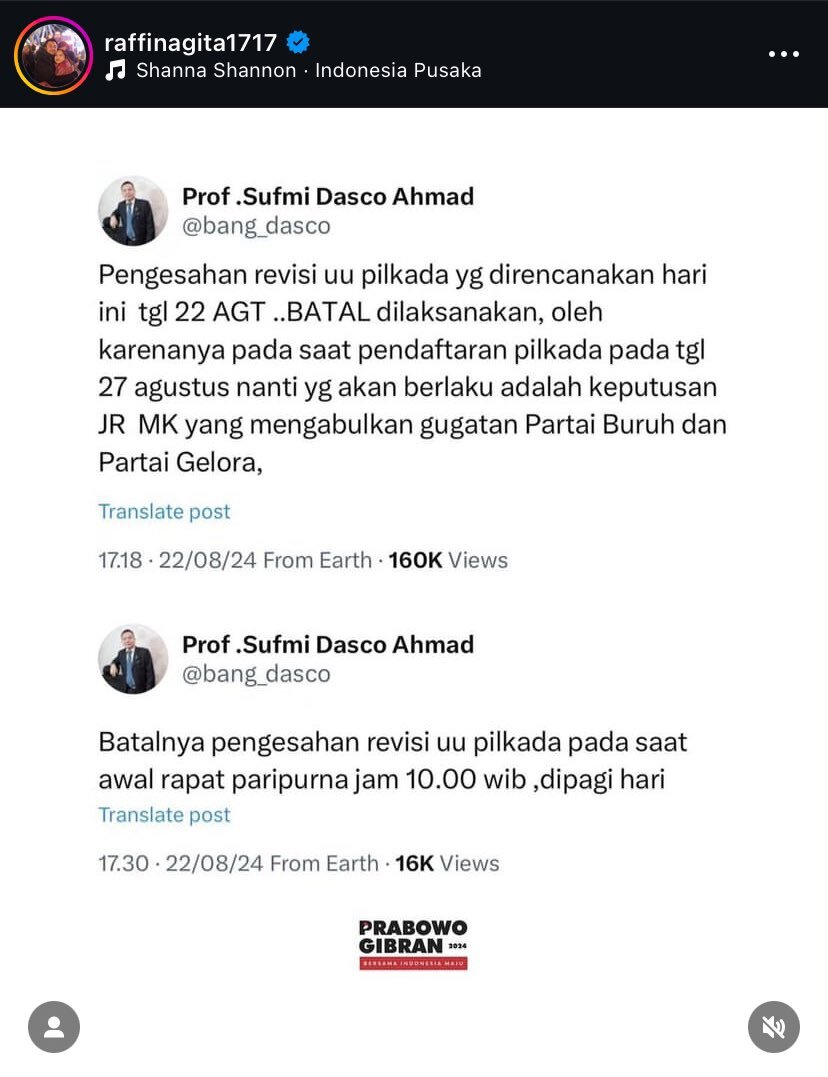 raffinagita1717
Shanna Shannon · Indonesia Pusaka

Prof .Sufmi Dasco Ahmad
@bang_dasco

Pengesahan revisi uu pilkada yg direncanakan hari ini tgl 22 AGT ..BATAL dilaksanakan, oleh karenanya pada saat pendaftaran pilkada pada tgl 27 agustus nanti yg akan berlaku adalah keputusan JR MK yang mengabulkan gugatan Partai Buruh dan Partai Gelora,

Translate post

17.18 · 22/08/24 From Earth · 160K Views

Prof .Sufmi Dasco Ahmad
@bang_dasco

Batalnya pengesahan revisi uu pilkada pada saat awal rapat paripurna jam 10.00 wib ,dipagi hari

Translate post

17.30 · 22/08/24 From Earth · 16K Views

PRABOWO GIBRAN 2024
BERSAMA INDONESIA MAJU